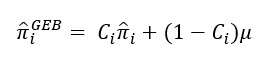 $\hat{\pi}_i^{GEB} = C_i\hat{\pi}_i + (1 - C_i)\mu$